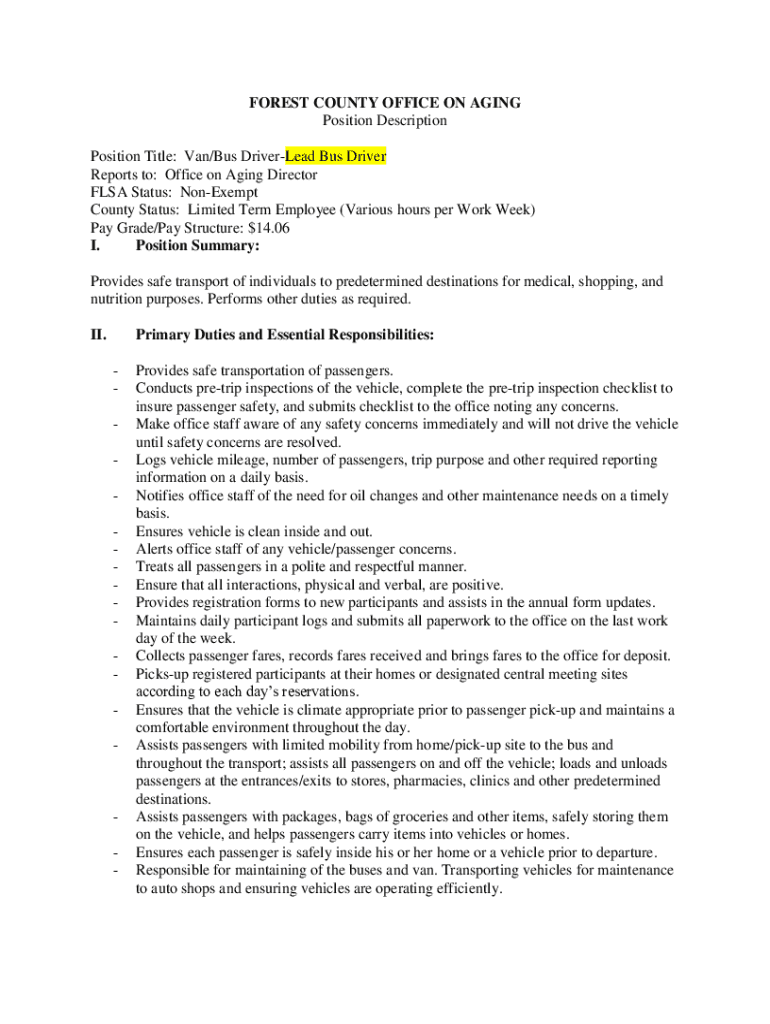 FOREST COUNTY OFFICE ON AGING
Position Description

Position Title: Van/Bus Driver-Lead Bus Driver
Reports to: Office on Aging Director
FLSA Status: Non-Exempt
County Status: Limited Term Employee (Various hours per Work Week)
Pay Grade/Pay Structure: $14.06
I. Position Summary:

Provides safe transport of individuals to predetermined destinations for medical, shopping, and nutrition purposes. Performs other duties as required.

II. Primary Duties and Essential Responsibilities:

- Provides safe transportation of passengers.
- Conducts pre-trip inspections of the vehicle, complete the pre-trip inspection checklist to insure passenger safety, and submits checklist to the office noting any concerns.
- Make office staff aware of any safety concerns immediately and will not drive the vehicle until safety concerns are resolved.
- Logs vehicle mileage, number of passengers, trip purpose and other required reporting information on a daily basis.
- Notifies office staff of the need for oil changes and other maintenance needs on a timely basis.
- Ensures vehicle is clean inside and out.
- Alerts office staff of any vehicle/passenger concerns.
- Treats all passengers in a polite and respectful manner.
- Ensure that all interactions, physical and verbal, are positive.
- Provides registration forms to new participants and assists in the annual form updates.
- Maintains daily participant logs and submits all paperwork to the office on the last work day of the week.
- Collects passenger fares, records fares received and brings fares to the office for deposit.
- Picks-up registered participants at their homes or designated central meeting sites according to each day's reservations.
- Ensures that the vehicle is climate appropriate prior to passenger pick-up and maintains a comfortable environment throughout the day.
- Assists passengers with limited mobility from home/pick-up site to the bus and throughout the transport; assists all passengers on and off the vehicle; loads and unloads passengers at the entrances/exits to stores, pharmacies, clinics and other predetermined destinations.
- Assists passengers with packages, bags of groceries and other items, safely storing them on the vehicle, and helps passengers carry items into vehicles or homes.
- Ensures each passenger is safely inside his or her home or a vehicle prior to departure.
- Responsible for maintaining of the buses and van. Transporting vehicles for maintenance to auto shops and ensuring vehicles are operating efficiently.